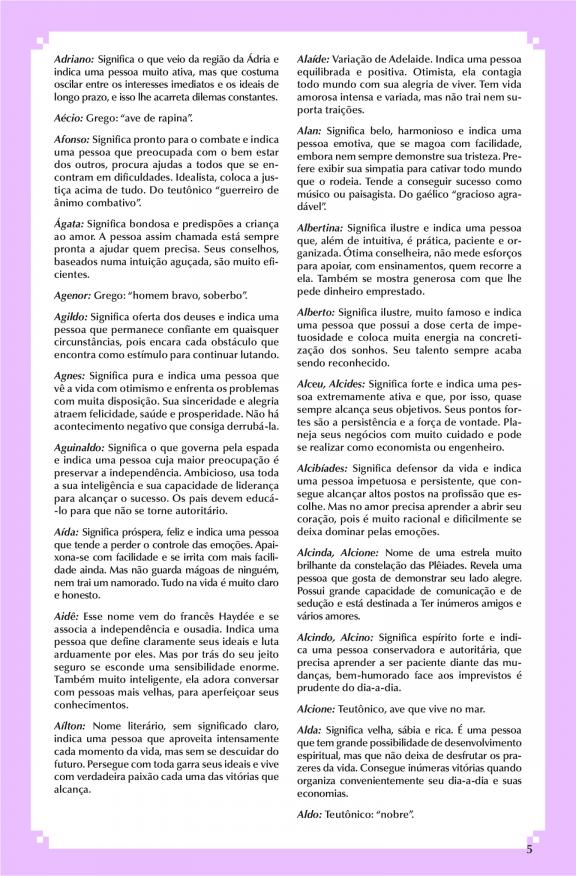 Adriano: Significa o que veio da região da Ádria e indica uma pessoa muito ativa, mas que costuma oscilar entre os interesses imediatos e os ideais de longo prazo, e isso lhe acarreta dilemas constantes.

Aécio: Grego: "ave de rapina".

Afonso: Significa pronto para o combate e indica uma pessoa que preocupada com o bem estar dos outros, procura ajudas a todos que se encontram em dificuldades. Idealista, coloca a justiça acima de tudo. Do teutônico "guerreiro de ânimo combativo".

Ágata: Significa bondosa e predispões a criança ao amor. A pessoa assim chamada está sempre pronta a ajudar quem precisa. Seus conselhos, baseados numa intuição aguçada, são muito eficientes.

Agenor: Grego: "homem bravo, soberbo".

Agildo: Significa oferta dos deuses e indica uma pessoa que permanece confiante em quaisquer circunstâncias, pois encara cada obstáculo que encontra como estímulo para continuar lutando.

Agnes: Significa pura e indica uma pessoa que vê a vida com otimismo e enfrenta os problemas com muita disposição. Sua sinceridade e alegria atraem felicidade, saúde e prosperidade. Não há acontecimento negativo que consiga derrubá-la.

Aguinaldo: Significa o que governa pela espada e indica uma pessoa cuja maior preocupação é preservar a independência. Ambicioso, usa toda a sua inteligência e sua capacidade de liderança para alcançar o sucesso. Os pais devem educá-lo para que não se torne autoritário.

Aída: Significa próspera, feliz e indica uma pessoa que tende a perder o controle das emoções. Apaixona-se com facilidade e se irrita com mais facilidade ainda. Mas não guarda mágoas de ninguém, nem trai um namorado. Tudo na vida é muito claro e honesto.

Aidê: Esse nome vem do francês Haydée e se associa a independência e ousadia. Indica uma pessoa que define claramente seus ideais e luta arduamente por eles. Mas por trás do seu jeito seguro se esconde uma sensibilidade enorme. Também muito inteligente, ela adora conversar com pessoas mais velhas, para aperfeiçoar seus conhecimentos.

Ailton: Nome literário, sem significado claro, indica uma pessoa que aproveita intensamente cada momento da vida, mas sem se descuidar do futuro. Persegue com toda garra seus ideais e vive com verdadeira paixão cada uma das vitórias que alcança.

Alaíde: Variação de Adelaide. Indica uma pessoa equilibrada e positiva. Otimista, ela contagia todo mundo com sua alegria de viver. Tem vida amorosa intensa e variada, mas não trai nem suporta traições.

Alan: Significa belo, harmonioso e indica uma pessoa emotiva, que se magoa com facilidade, embora nem sempre demonstre sua tristeza. Prefere exibir sua simpatia para cativar todo mundo que o rodeia. Tende a conseguir sucesso como músico ou paisagista. Do gaélico "gracioso agradável".

Albertina: Significa ilustre e indica uma pessoa que, além de intuitiva, é prática, paciente e organizada. Ótima conselheira, não mede esforços para apoiar, com ensinamentos, quem recorre a ela. Também se mostra generosa com que lhe pede dinheiro emprestado.

Alberto: Significa ilustre, muito famoso e indica uma pessoa que possui a dose certa de impetuosidade e coloca muita energia na concretização dos sonhos. Seu talento sempre acaba sendo reconhecido.

Alceu, Alcides: Significa forte e indica uma pessoa extremamente ativa e que, por isso, quase sempre alcança seus objetivos. Seus pontos fortes são a persistência e a força de vontade. Planeja seus negócios com muito cuidado e pode se realizar como economista ou engenheiro.

Alcibíades: Significa defensor da vida e indica uma pessoa impetuosa e persistente, que consegue alcançar altos postos na profissão que escolhe. Mas no amor precisa aprender a abrir seu coração, pois é muito racional e dificilmente se deixa dominar pelas emoções.

Alcinda, Alcione: Nome de uma estrela muito brilhante da constelação das Plêiades. Revela uma pessoa que gosta de demonstrar seu lado alegre. Possui grande capacidade de comunicação e de sedução e está destinada a Ter inúmeros amigos e vários amores.

Alcindo, Alcino: Significa espírito forte e indica uma pessoa conservadora e autoritária, que precisa aprender a ser paciente diante das mudanças, bem-humorado face aos imprevistos é prudente do dia-a-dia.

Alcione: Teutônico, ave que vive no mar.

Alda: Significa velha, sábia e rica. É uma pessoa que tem grande possibilidade de desenvolvimento espiritual, mas que não deixa de desfrutar os prazeres da vida. Consegue inúmeras vitórias quando organiza convenientemente seu dia-a-dia e suas economias.

Aldo: Teutônico: "nobre".

5